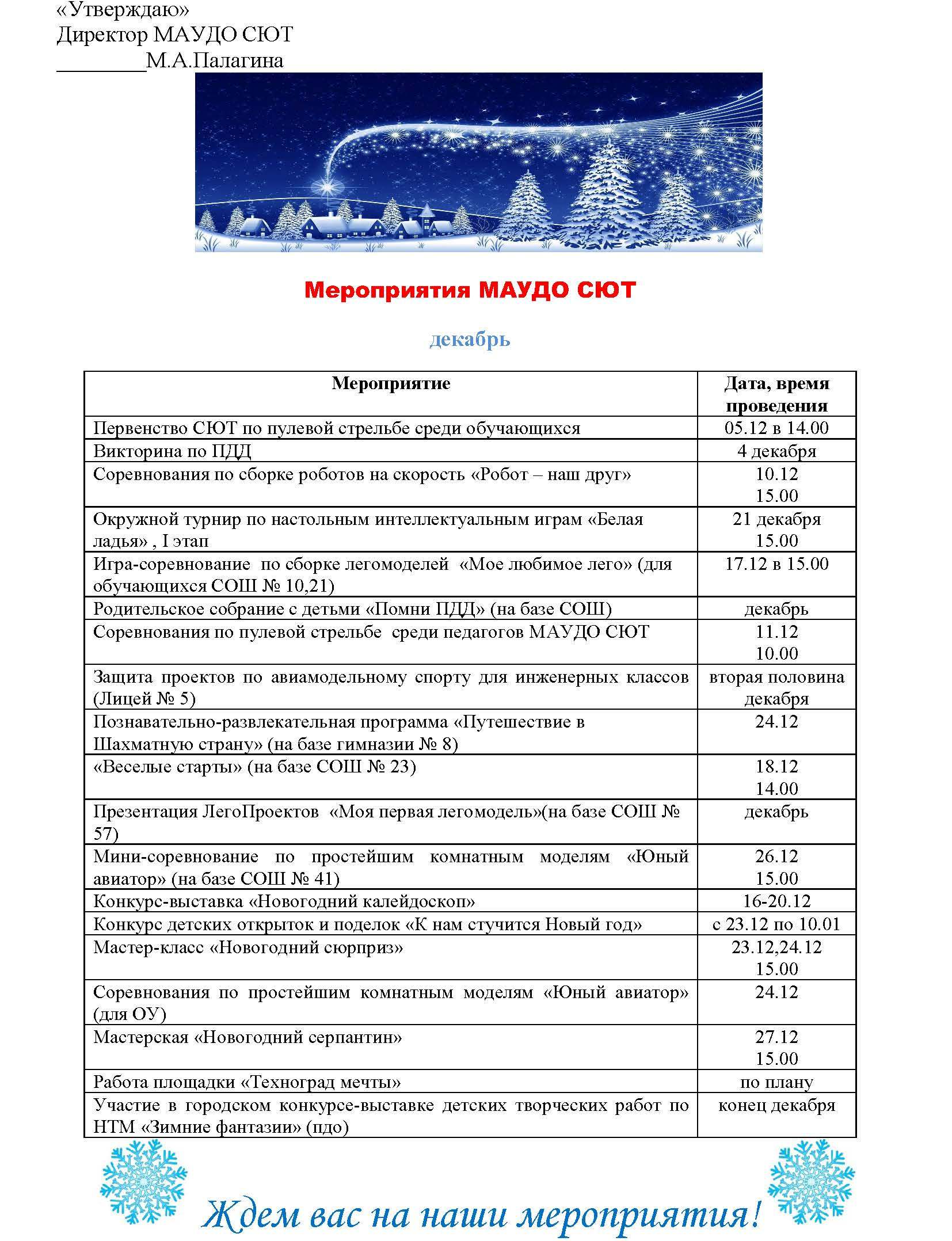 «Утверждаю»
Директор МАУДО СЮТ
________М.А.Палагина

Мероприятия МАУДО СЮТ

декабрь

| Мероприятие | Дата, время проведения |
|---|---|
| Первенство СЮТ по пулевой стрельбе среди обучающихся | 05.12 в 14.00 |
| Викторина по ПДД | 4 декабря |
| Соревнования по сборке роботов на скорость «Робот – наш друг» | 10.12 15.00 |
| Окружной турнир по настольным интеллектуальным играм «Белая ладья» , I этап | 21 декабря 15.00 |
| Игра-соревнование по сборке легомоделей «Мое любимое лего» (для обучающихся СОШ № 10,21) | 17.12 в 15.00 |
| Родительское собрание с детьми «Помни ПДД» (на базе СОШ) | декабрь |
| Соревнования по пулевой стрельбе среди педагогов МАУДО СЮТ | 11.12 10.00 |
| Защита проектов по авиамодельному спорту для инженерных классов (Лицей № 5) | вторая половина декабря |
| Познавательно-развлекательная программа «Путешествие в Шахматную страну» (на базе гимназии № 8) | 24.12 |
| «Веселые старты» (на базе СОШ № 23) | 18.12 14.00 |
| Презентация ЛегоПроектов «Моя первая легомодель»(на базе СОШ № 57) | декабрь |
| Мини-соревнование по простейшим комнатным моделям «Юный авиатор» (на базе СОШ № 41) | 26.12 15.00 |
| Конкурс-выставка «Новогодний калейдоскоп» | 16-20.12 |
| Конкурс детских открыток и поделок «К нам стучится Новый год» | с 23.12 по 10.01 |
| Мастер-класс «Новогодний сюрприз» | 23.12,24.12 15.00 |
| Соревнования по простейшим комнатным моделям «Юный авиатор» (для ОУ) | 24.12 |
| Мастерская «Новогодний серпантин» | 27.12 15.00 |
| Работа площадки «Техноград мечты» | по плану |
| Участие в городском конкурсе-выставке детских творческих работ по НТМ «Зимние фантазии» (пдо) | конец декабря |

Ждем вас на наши мероприятия!